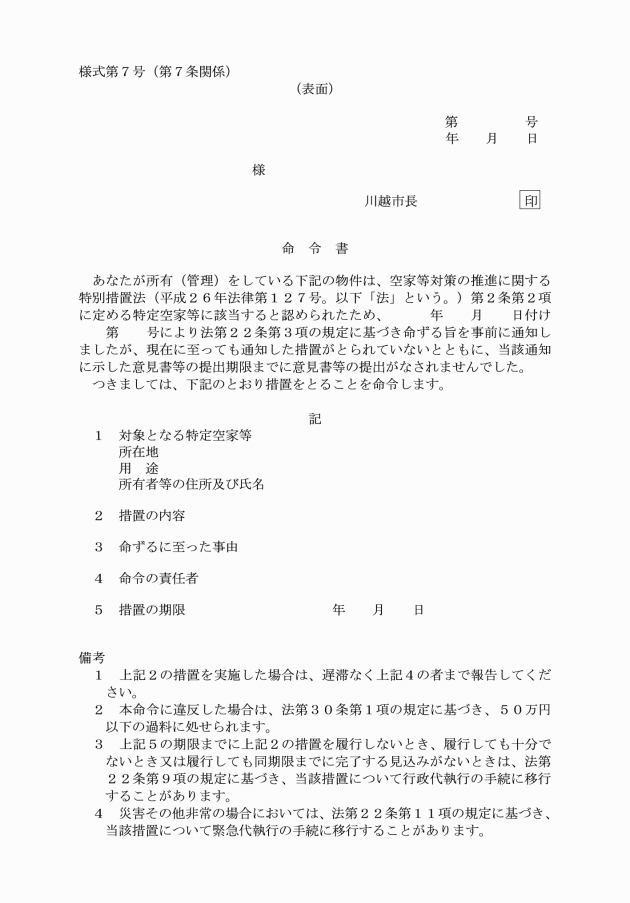 様式第７号（第７条関係）

（表面）

第　　　号
年　月　日

様

川越市長　　　印

命　令　書

あなたが所有（管理）をしている下記の物件は、空家等対策の推進に関する特別措置法（平成２６年法律第１２７号。以下「法」という。）第２条第２項に定める特定空家等に該当すると認められたため、　　年　　月　　日付け　　第　　号により法第２２条第３項の規定に基づき命ずる旨を事前に通知しましたが、現在に至っても通知した措置がとられていないとともに、当該通知に示した意見書等の提出期限までに意見書等の提出がなされませんでした。
つきましては、下記のとおり措置をとることを命令します。

記

１　対象となる特定空家等
所在地
用　途
所有者等の住所及び氏名

２　措置の内容

３　命ずるに至った事由

４　命令の責任者

５　措置の期限　　　　年　　月　　日

備考
１　上記２の措置を実施した場合は、遅滞なく上記４の者まで報告してください。
２　本命令に違反した場合は、法第３０条第１項の規定に基づき、５０万円以下の過料に処せられます。
３　上記５の期限までに上記２の措置を履行しないとき、履行しても十分でないとき又は履行しても同期限までに完了する見込みがないときは、法第２２条第９項の規定に基づき、当該措置について行政代執行の手続に移行することがあります。
４　災害その他非常の場合においては、法第２２条第１１項の規定に基づき、当該措置について緊急代執行の手続に移行することがあります。